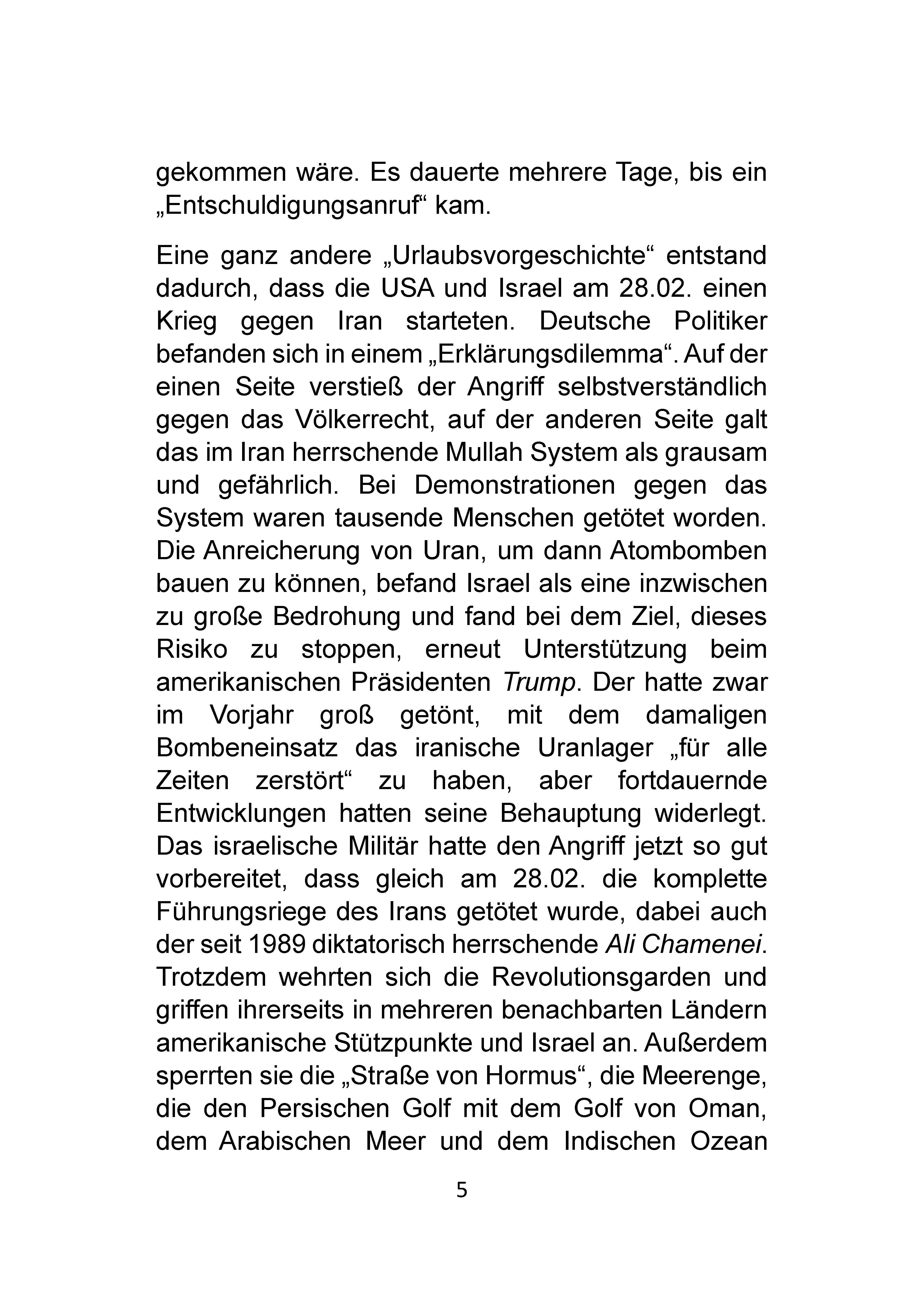 gekommen wäre. Es dauerte mehrere Tage, bis ein „Entschuldigungsanruf“ kam.

Eine ganz andere „Urlaubsvorgeschichte“ entstand dadurch, dass die USA und Israel am 28.02. einen Krieg gegen Iran starteten. Deutsche Politiker befanden sich in einem „Erklärungsdilemma“. Auf der einen Seite verstieß der Angriff selbstverständlich gegen das Völkerrecht, auf der anderen Seite galt das im Iran herrschende Mullah System als grausam und gefährlich. Bei Demonstrationen gegen das System waren tausende Menschen getötet worden. Die Anreicherung von Uran, um dann Atombomben bauen zu können, befand Israel als eine inzwischen zu große Bedrohung und fand bei dem Ziel, dieses Risiko zu stoppen, erneut Unterstützung beim amerikanischen Präsidenten Trump. Der hatte zwar im Vorjahr groß getönt, mit dem damaligen Bombeneinsatz das iranische Uranlager „für alle Zeiten zerstört“ zu haben, aber fortdauernde Entwicklungen hatten seine Behauptung widerlegt. Das israelische Militär hatte den Angriff jetzt so gut vorbereitet, dass gleich am 28.02. die komplette Führungsriege des Irans getötet wurde, dabei auch der seit 1989 diktatorisch herrschende Ali Chamenei. Trotzdem wehrten sich die Revolutionsgarden und griffen ihrerseits in mehreren benachbarten Ländern amerikanische Stützpunkte und Israel an. Außerdem sperrten sie die „Straße von Hormus“, die Meerenge, die den Persischen Golf mit dem Golf von Oman, dem Arabischen Meer und dem Indischen Ozean

5